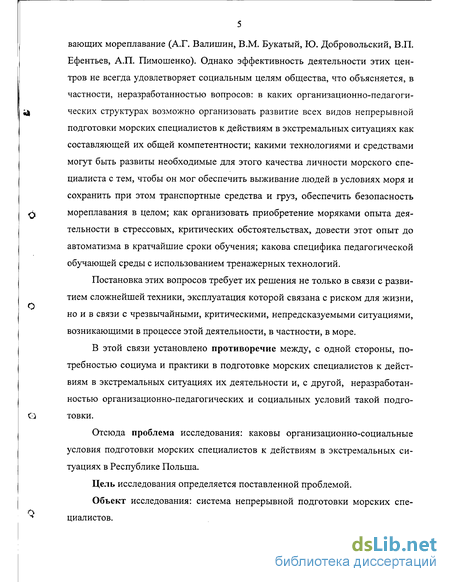 5

вающих мореплавание (А.Г. Валишин, В.М. Букатый, Ю. Добровольский, В.П. Ефентьев, А.П. Пимошенко). Однако эффективность деятельности этих центров не всегда удовлетворяет социальным целям общества, что объясняется, в частности, неразработанностью вопросов: в каких организационно-педагогических структурах возможно организовать развитие всех видов непрерывной подготовки морских специалистов к действиям в экстремальных ситуациях как составляющей их общей компетентности; какими технологиями и средствами могут быть развиты необходимые для этого качества личности морского специалиста с тем, чтобы он мог обеспечить выживание людей в условиях моря и сохранить при этом транспортные средства и груз, обеспечить безопасность мореплавания в целом; как организовать приобретение моряками опыта деятельности в стрессовых, критических обстоятельствах, довести этот опыт до автоматизма в кратчайшие сроки обучения; какова специфика педагогической обучающей среды с использованием тренажерных технологий.

Постановка этих вопросов требует их решения не только в связи с развитием сложнейшей техники, эксплуатация которой связана с риском для жизни, но и в связи с чрезвычайными, критическими, непредсказуемыми ситуациями, возникающими в процессе этой деятельности, в частности, в море.

В этой связи установлено противоречие между, с одной стороны, потребностью социума и практики в подготовке морских специалистов к действиям в экстремальных ситуациях их деятельности и, с другой, неразработанностью организационно-педагогических и социальных условий такой подготовки.

Отсюда проблема исследования: каковы организационно-социальные условия подготовки морских специалистов к действиям в экстремальных ситуациях в Республике Польша.

Цель исследования определяется поставленной проблемой.

Объект исследования: система непрерывной подготовки морских специалистов.

dsLib.net
библиотека диссертаций